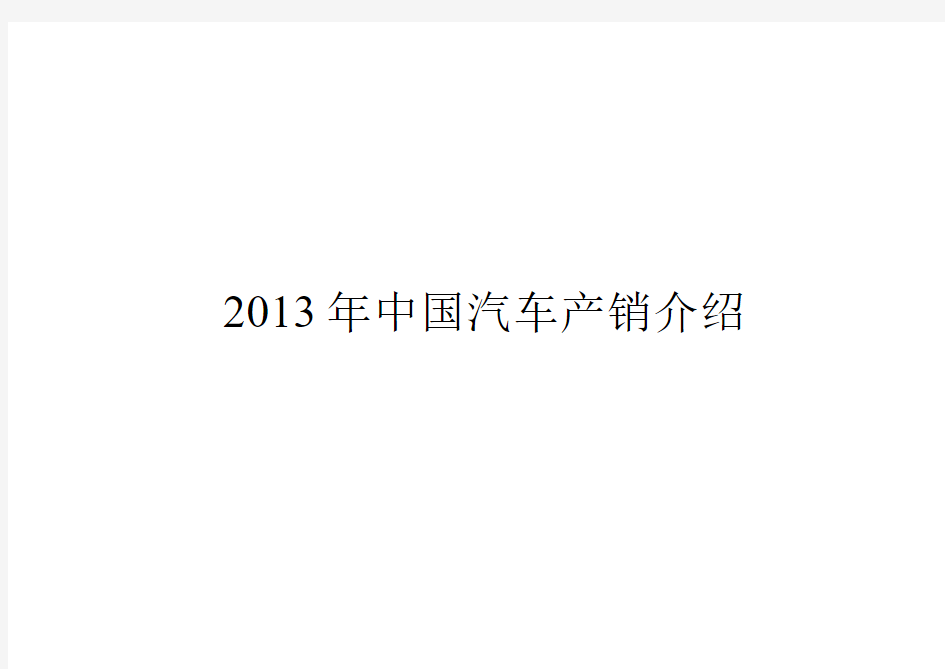 2013 年中国汽车产销介绍